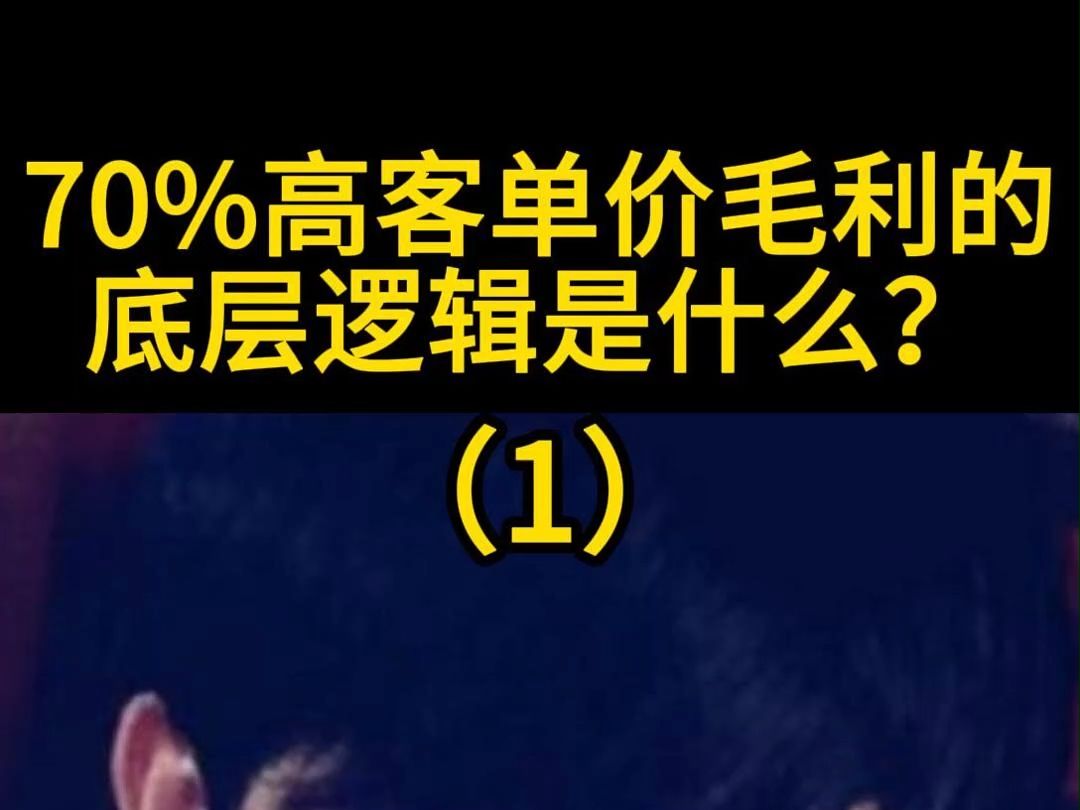 70%高客单价毛利的底层逻辑是什么？

（1）